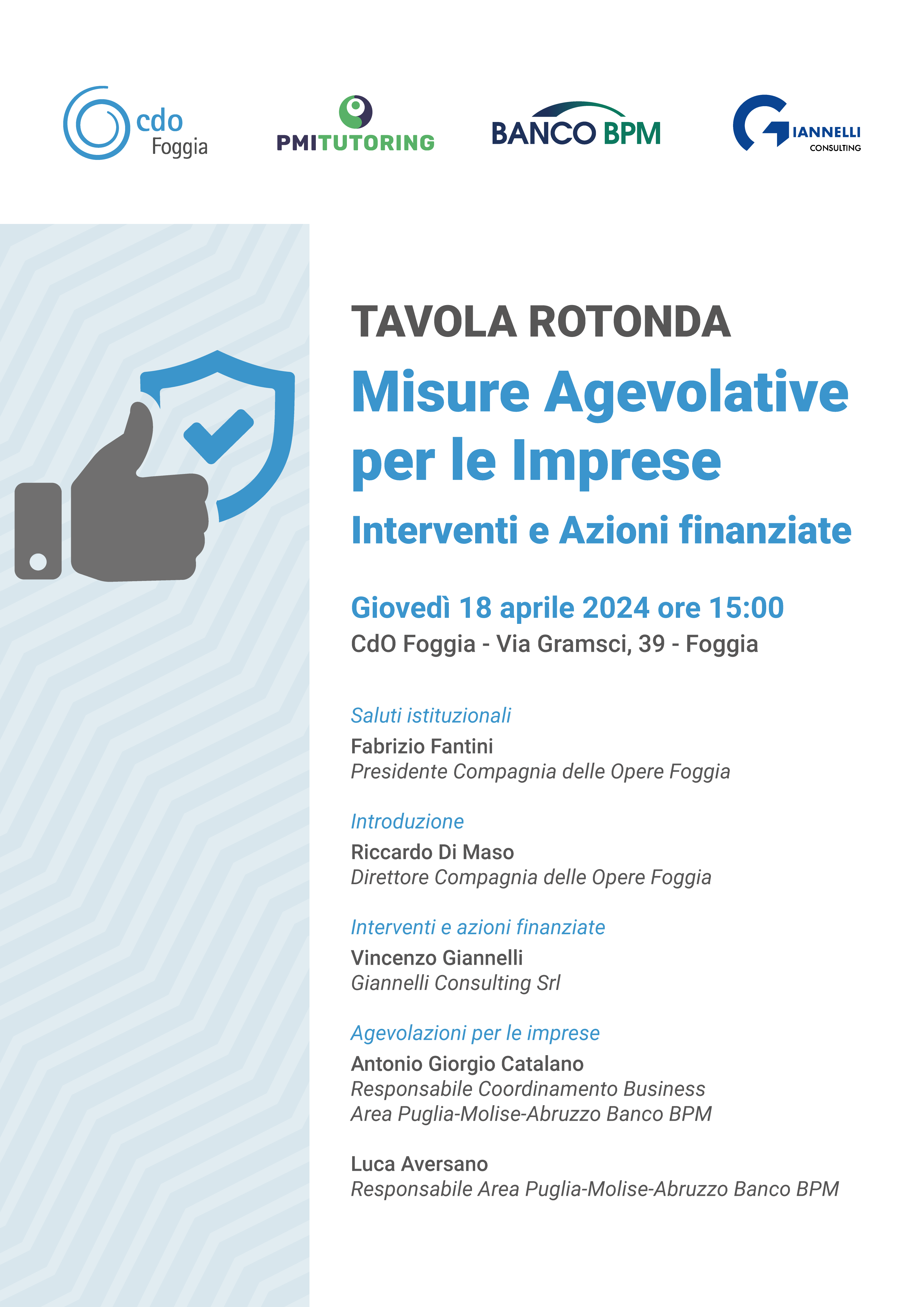 cdo Foggia

PMITUTORING

BANCO BPM

GIANNELLI CONSULTING

TAVOLA ROTONDA

Misure Agevolative per le Imprese

Interventi e Azioni finanziate

Giovedì 18 aprile 2024 ore 15:00

CdO Foggia - Via Gramsci, 39 - Foggia

Saluti istituzionali

Fabrizio Fantini
Presidente Compagnia delle Opere Foggia

Introduzione

Riccardo Di Maso
Direttore Compagnia delle Opere Foggia

Interventi e azioni finanziate

Vincenzo Giannelli
Giannelli Consulting Srl

Agevolazioni per le imprese

Antonio Giorgio Catalano
Responsabile Coordinamento Business
Area Puglia-Molise-Abruzzo Banco BPM

Luca Aversano
Responsabile Area Puglia-Molise-Abruzzo Banco BPM